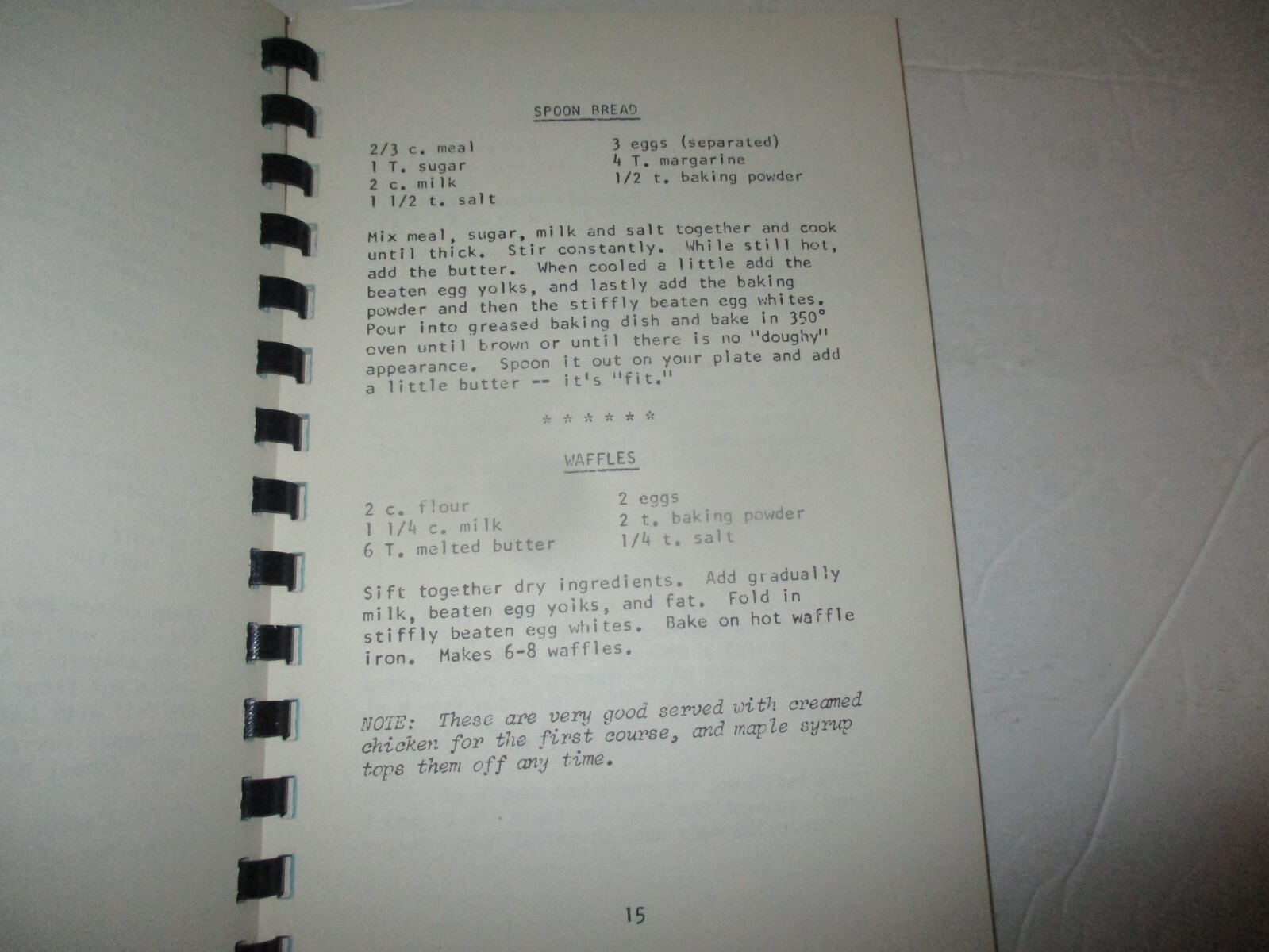 SPOON BREAD

2/3 c. meal
1 T. sugar
2 c. milk
1 1/2 t. salt

3 eggs (separated)
4 T. margarine
1/2 t. baking powder

Mix meal, sugar, milk and salt together and cook until thick. Stir constantly. While still hot, add the butter. When cooled a little add the beaten egg yolks, and lastly add the baking powder and then the stiffly beaten egg whites. Pour into greased baking dish and bake in 350° oven until brown or until there is no "doughy" appearance. Spoon it out on your plate and add a little butter -- it's "fit."

* * * * * *

WAFFLES

2 c. flour
1 1/4 c. milk
6 T. melted butter

2 eggs
2 t. baking powder
1/4 t. salt

Sift together dry ingredients. Add gradually milk, beaten egg yolks, and fat. Fold in stiffly beaten egg whites. Bake on hot waffle iron. Makes 6-8 waffles.

NOTE: These are very good served with creamed chicken for the first course, and maple syrup tops them off any time.

15